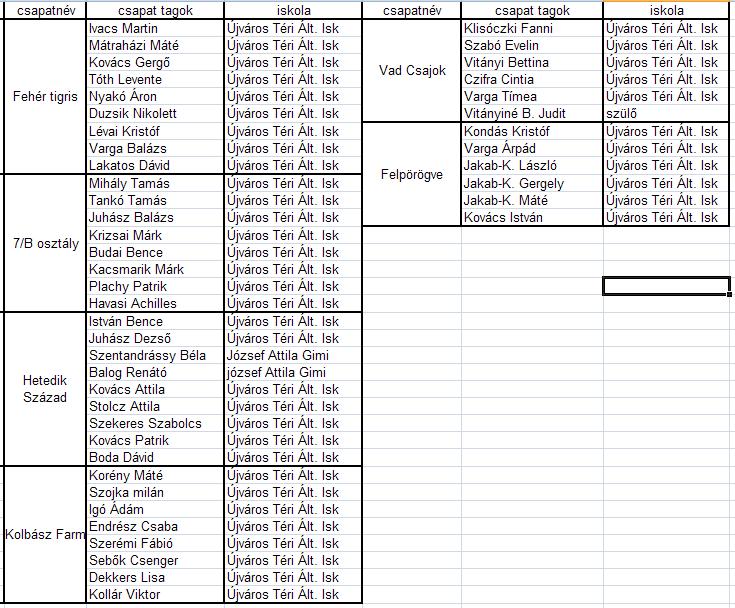 | csapatnév | csapat tagok | iskola |
|---|---|---|
| Fehér tigris | Ivacs Martin | Újváros Téri Ált. Isk |
| | Mátraházi Máté | Újváros Téri Ált. Isk |
| | Kovács Gergő | Újváros Téri Ált. Isk |
| | Tóth Levente | Újváros Téri Ált. Isk |
| | Nyakó Áron | Újváros Téri Ált. Isk |
| | Duzsik Nikolett | Újváros Téri Ált. Isk |
| | Lévai Kristóf | Újváros Téri Ált. Isk |
| | Varga Balázs | Újváros Téri Ált. Isk |
| | Lakatos Dávid | Újváros Téri Ált. Isk |
| 7/B osztály | Mihály Tamás | Újváros Téri Ált. Isk |
| | Tankó Tamás | Újváros Téri Ált. Isk |
| | Juhász Balázs | Újváros Téri Ált. Isk |
| | Krizsai Márk | Újváros Téri Ált. Isk |
| | Budai Bence | Újváros Téri Ált. Isk |
| | Kacsmarik Márk | Újváros Téri Ált. Isk |
| | Plachy Patrik | Újváros Téri Ált. Isk |
| | Havasi Achilles | Újváros Téri Ált. Isk |
| Hetedik Század | István Bence | Újváros Téri Ált. Isk |
| | Juhász Dezső | Újváros Téri Ált. Isk |
| | Szentandrássy Béla | József Attila Gimi |
| | Balog Renátó | józsef Attila Gimi |
| | Kovács Attila | Újváros Téri Ált. Isk |
| | Stolcz Attila | Újváros Téri Ált. Isk |
| | Szekeres Szabolcs | Újváros Téri Ált. Isk |
| | Kovács Patrik | Újváros Téri Ált. Isk |
| | Boda Dávid | Újváros Téri Ált. Isk |
| Kolbász Farm | Korény Máté | Újváros Téri Ált. Isk |
| | Szojka milán | Újváros Téri Ált. Isk |
| | Igó Ádám | Újváros Téri Ált. Isk |
| | Endrész Csaba | Újváros Téri Ált. Isk |
| | Szerémi Fábió | Újváros Téri Ált. Isk |
| | Sebők Csenger | Újváros Téri Ált. Isk |
| | Dekkers Lisa | Újváros Téri Ált. Isk |
| | Kollár Viktor | Újváros Téri Ált. Isk |

| csapatnév | csapat tagok | iskola |
|---|---|---|
| Vad Csajok | Klisóczki Fanni | Újváros Téri Ált. Isk |
| | Szabó Evelin | Újváros Téri Ált. Isk |
| | Vitányi Bettina | Újváros Téri Ált. Isk |
| | Czifra Cintia | Újváros Téri Ált. Isk |
| | Varga Tímea | Újváros Téri Ált. Isk |
| | Vitányiné B. Judit | szülő |
| Felpörögve | Kondás Kristóf | Újváros Téri Ált. Isk |
| | Varga Árpád | Újváros Téri Ált. Isk |
| | Jakab-K. László | Újváros Téri Ált. Isk |
| | Jakab-K. Gergely | Újváros Téri Ált. Isk |
| | Jakab-K. Máté | Újváros Téri Ált. Isk |
| | Kovács István | Újváros Téri Ált. Isk |